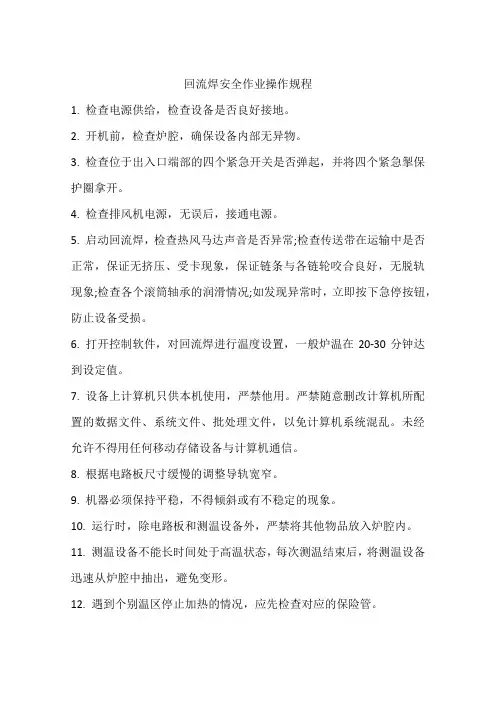 回流焊安全作业操作规程

1. 检查电源供给，检查设备是否良好接地。

2. 开机前，检查炉腔，确保设备内部无异物。

3. 检查位于出入口端部的四个紧急开关是否弹起，并将四个紧急掣保护圈拿开。

4. 检查排风机电源，无误后，接通电源。

5. 启动回流焊，检查热风马达声音是否异常;检查传送带在运输中是否正常，保证无挤压、受卡现象，保证链条与各链轮咬合良好，无脱轨现象;检查各个滚筒轴承的润滑情况;如发现异常时，立即按下急停按钮，防止设备受损。

6. 打开控制软件，对回流焊进行温度设置，一般炉温在 20-30 分钟达到设定值。

7. 设备上计算机只供本机使用，严禁他用。严禁随意删改计算机所配置的数据文件、系统文件、批处理文件，以免计算机系统混乱。未经允许不得用任何移动存储设备与计算机通信。

8. 根据电路板尺寸缓慢的调整导轨宽窄。

9. 机器必须保持平稳，不得倾斜或有不稳定的现象。

10. 运行时，除电路板和测温设备外，严禁将其他物品放入炉腔内。

11. 测温设备不能长时间处于高温状态，每次测温结束后，将测温设备迅速从炉腔中抽出，避免变形。

12. 遇到个别温区停止加热的情况，应先检查对应的保险管。